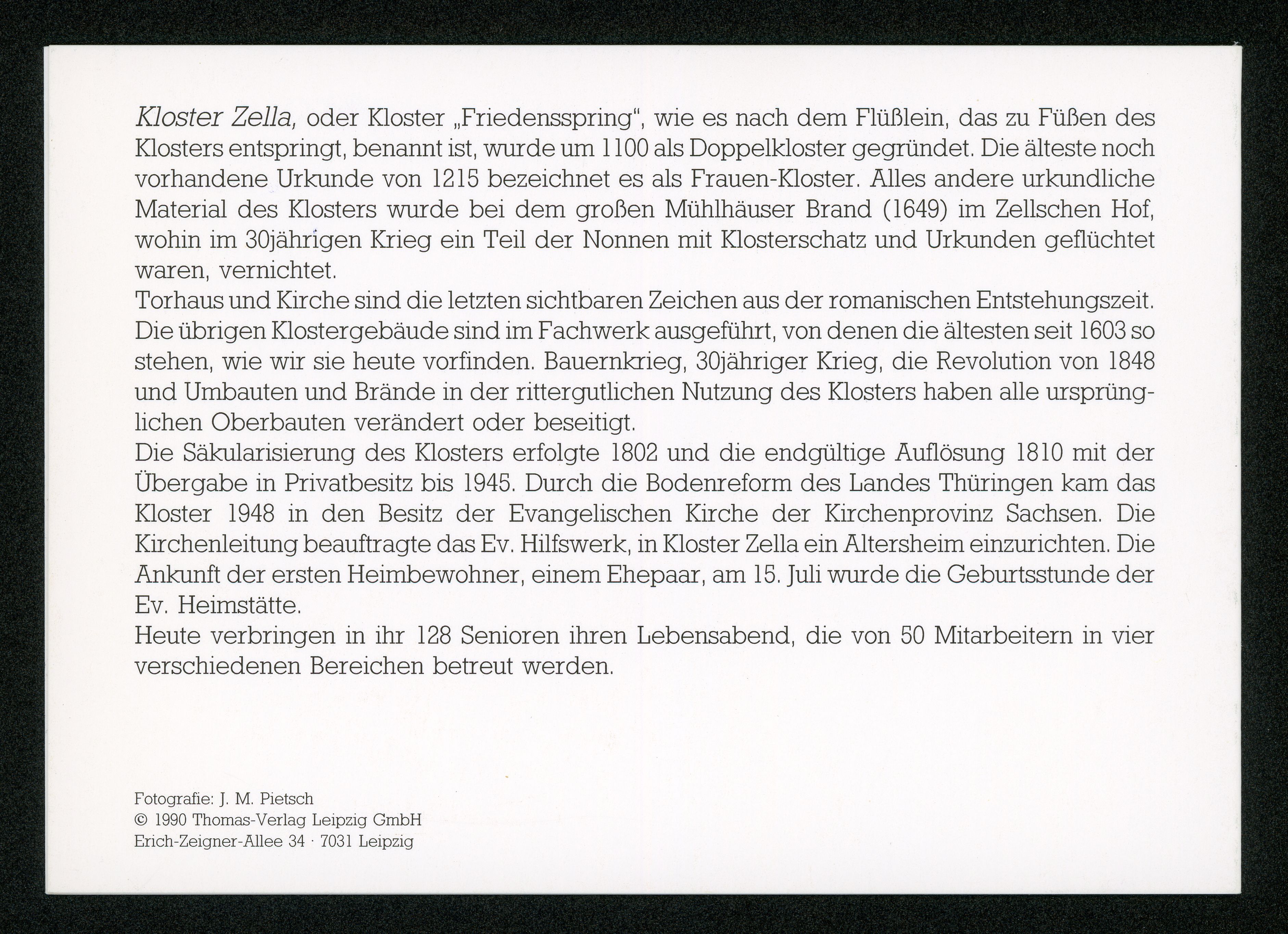 Kloster Zella, oder Kloster „Friedensspring", wie es nach dem Flüßlein, das zu Füßen des Klosters entspringt, benannt ist, wurde um 1100 als Doppelkloster gegründet. Die älteste noch vorhandene Urkunde von 1215 bezeichnet es als Frauen-Kloster. Alles andere urkundliche Material des Klosters wurde bei dem großen Mühlhäuser Brand (1649) im Zellschen Hof, wohin im 30jährigen Krieg ein Teil der Nonnen mit Klosterschatz und Urkunden geflüchtet waren, vernichtet.
Torhaus und Kirche sind die letzten sichtbaren Zeichen aus der romanischen Entstehungszeit. Die übrigen Klostergebäude sind im Fachwerk ausgeführt, von denen die ältesten seit 1603 so stehen, wie wir sie heute vorfinden. Bauernkrieg, 30jähriger Krieg, die Revolution von 1848 und Umbauten und Brände in der rittergutlichen Nutzung des Klosters haben alle ursprünglichen Oberbauten verändert oder beseitigt.
Die Säkularisierung des Klosters erfolgte 1802 und die endgültige Auflösung 1810 mit der Übergabe in Privatbesitz bis 1945. Durch die Bodenreform des Landes Thüringen kam das Kloster 1948 in den Besitz der Evangelischen Kirche der Kirchenprovinz Sachsen. Die Kirchenleitung beauftragte das Ev. Hilfswerk, in Kloster Zella ein Altersheim einzurichten. Die Ankunft der ersten Heimbewohner, einem Ehepaar, am 15. Juli wurde die Geburtsstunde der Ev. Heimstätte.
Heute verbringen in ihr 128 Senioren ihren Lebensabend, die von 50 Mitarbeitern in vier verschiedenen Bereichen betreut werden.

Fotografie: J. M. Pietsch
© 1990 Thomas-Verlag Leipzig GmbH
Erich-Zeigner-Allee 34 · 7031 Leipzig